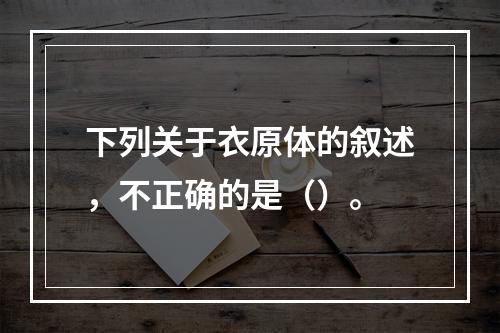 下列关于衣原体的叙述，不正确的是（）。